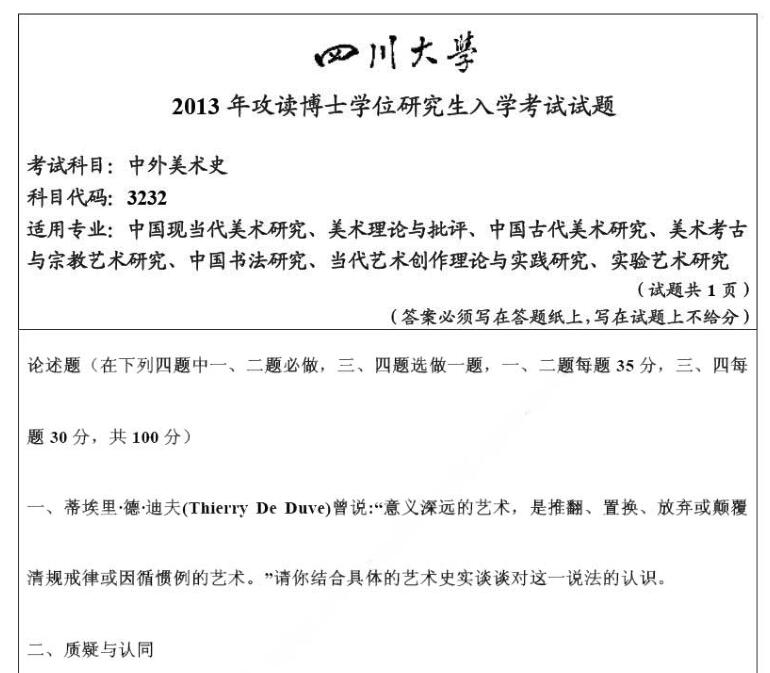 四川大學

2013年攻读博士学位研究生入学考试试题

考试科目：中外美术史
科目代码：3232
适用专业：中国现当代美术研究、美术理论与批评、中国古代美术研究、美术考古与宗教艺术研究、中国书法研究、当代艺术创作理论与实践研究、实验艺术研究

（试题共1页）
（答案必须写在答题纸上，写在试题上不给分）

论述题（在下列四题中一、二题必做，三、四题选做一题，一、二题每题35分，三、四每题30分，共100分）

一、蒂埃里·德·迪夫(Thierry De Duve)曾说:“意义深远的艺术，是推翻、置换、放弃或颠覆清规戒律或因循惯例的艺术。”请你结合具体的艺术史实谈谈对这一说法的认识。

二、质疑与认同